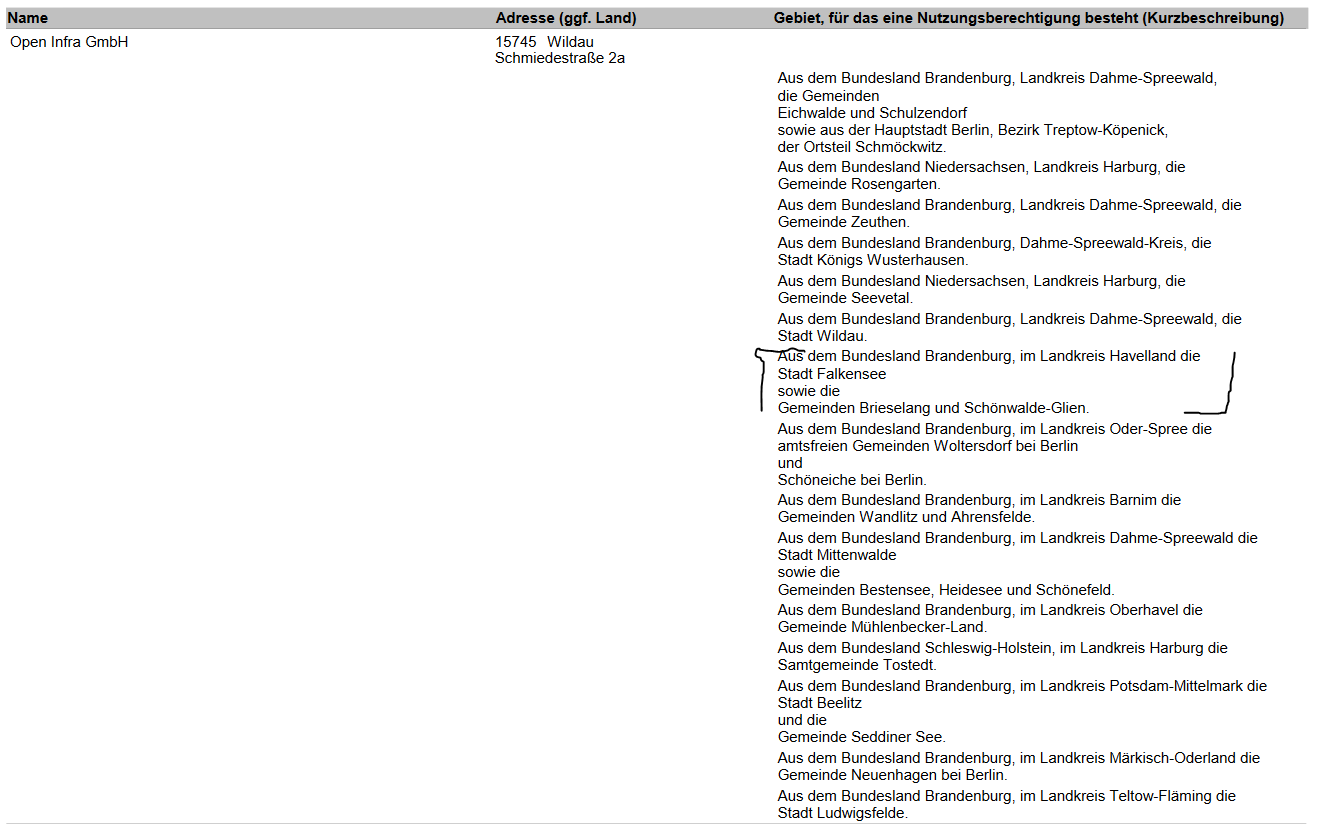 | Name | Adresse (ggf. Land) | Gebiet, für das eine Nutzungsberechtigung besteht (Kurzbeschreibung) |
|---|---|---|
| Open Infra GmbH | 15745 Wildau Schmiedestraße 2a | |

Aus dem Bundesland Brandenburg, Landkreis Dahme-Spreewald, die Gemeinden Eichwalde und Schulzendorf sowie aus der Hauptstadt Berlin, Bezirk Treptow-Köpenick, der Ortsteil Schmöckwitz.

Aus dem Bundesland Niedersachsen, Landkreis Harburg, die Gemeinde Rosengarten.

Aus dem Bundesland Brandenburg, Landkreis Dahme-Spreewald, die Gemeinde Zeuthen.

Aus dem Bundesland Brandenburg, Dahme-Spreewald-Kreis, die Stadt Königs Wusterhausen.

Aus dem Bundesland Niedersachsen, Landkreis Harburg, die Gemeinde Seevetal.

Aus dem Bundesland Brandenburg, Landkreis Dahme-Spreewald, die Stadt Wildau.

Aus dem Bundesland Brandenburg, im Landkreis Havelland die Stadt Falkensee sowie die Gemeinden Brieselang und Schönwalde-Glien.

Aus dem Bundesland Brandenburg, im Landkreis Oder-Spree die amtsfreien Gemeinden Woltersdorf bei Berlin und Schöneiche bei Berlin.

Aus dem Bundesland Brandenburg, im Landkreis Barnim die Gemeinden Wandlitz und Ahrensfelde.

Aus dem Bundesland Brandenburg, im Landkreis Dahme-Spreewald die Stadt Mittenwalde sowie die Gemeinden Bestensee, Heidesee und Schönefeld.

Aus dem Bundesland Brandenburg, im Landkreis Oberhavel die Gemeinde Mühlenbecker-Land.

Aus dem Bundesland Schleswig-Holstein, im Landkreis Harburg die Samtgemeinde Tostedt.

Aus dem Bundesland Brandenburg, im Landkreis Potsdam-Mittelmark die Stadt Beelitz und die Gemeinde Seddiner See.

Aus dem Bundesland Brandenburg, im Landkreis Märkisch-Oderland die Gemeinde Neuenhagen bei Berlin.

Aus dem Bundesland Brandenburg, im Landkreis Teltow-Fläming die Stadt Ludwigsfelde.